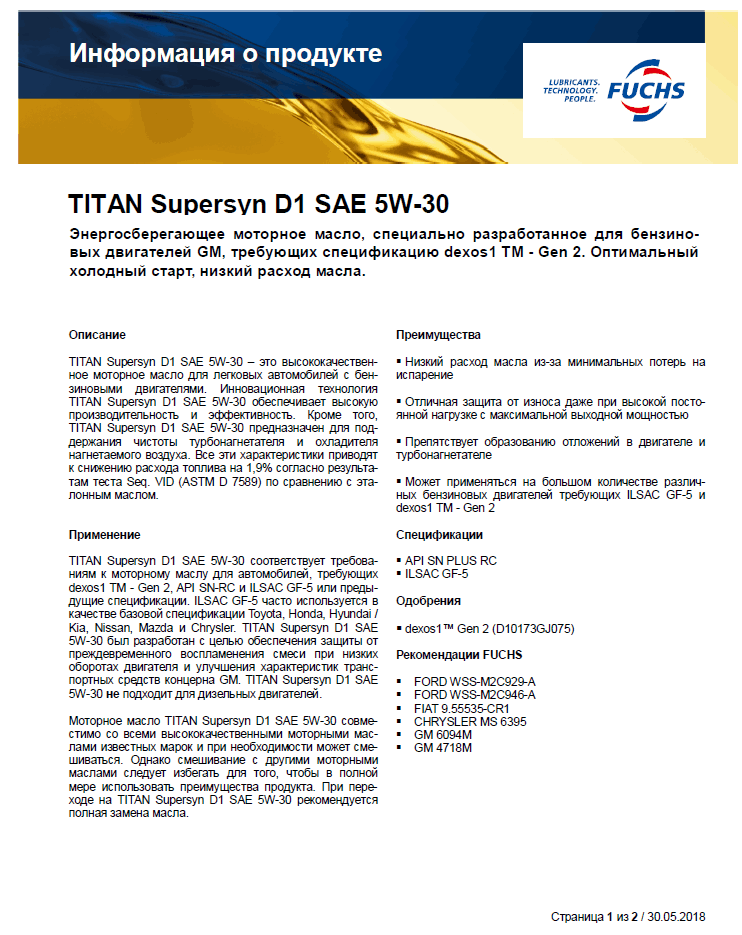 Информация о продукте

LUBRICANTS. TECHNOLOGY. PEOPLE. FUCHS

TITAN Supersyn D1 SAE 5W-30

Энергосберегающее моторное масло, специально разработанное для бензиновых двигателей GM, требующих спецификацию dexos1 TM - Gen 2. Оптимальный холодный старт, низкий расход масла.

Описание

TITAN Supersyn D1 SAE 5W-30 – это высококачественное моторное масло для легковых автомобилей с бензиновыми двигателями. Инновационная технология TITAN Supersyn D1 SAE 5W-30 обеспечивает высокую производительность и эффективность. Кроме того, TITAN Supersyn D1 SAE 5W-30 предназначен для поддержания чистоты турбонагнетателя и охладителя нагнетаемого воздуха. Все эти характеристики приводят к снижению расхода топлива на 1,9% согласно результатам теста Seq. VID (ASTM D 7589) по сравнению с эталонным маслом.

Применение

TITAN Supersyn D1 SAE 5W-30 соответствует требованиям к моторному маслу для автомобилей, требующих dexos1 TM - Gen 2, API SN-RC и ILSAC GF-5 или предыдущие спецификации. ILSAC GF-5 часто используется в качестве базовой спецификации Toyota, Honda, Hyundai / Kia, Nissan, Mazda и Chrysler. TITAN Supersyn D1 SAE 5W-30 был разработан с целью обеспечения защиты от преждевременного воспламенения смеси при низких оборотах двигателя и улучшения характеристик транспортных средств концерна GM. TITAN Supersyn D1 SAE 5W-30 не подходит для дизельных двигателей.

Моторное масло TITAN Supersyn D1 SAE 5W-30 совместимо со всеми высококачественными моторными маслами известных марок и при необходимости может смешиваться. Однако смешивание с другими моторными маслами следует избегать для того, чтобы в полной мере использовать преимущества продукта. При переходе на TITAN Supersyn D1 SAE 5W-30 рекомендуется полная замена масла.

Преимущества

▪ Низкий расход масла из-за минимальных потерь на испарение

▪ Отличная защита от износа даже при высокой постоянной нагрузке с максимальной выходной мощностью

▪ Препятствует образованию отложений в двигателе и турбонагнетателе

▪ Может применяться на большом количестве различных бензиновых двигателей требующих ILSAC GF-5 и dexos1 TM - Gen 2

Спецификации

▪ API SN PLUS RC
▪ ILSAC GF-5

Одобрения

▪ dexos1™ Gen 2 (D10173GJ075)

Рекомендации FUCHS

▪ FORD WSS-M2C929-A
▪ FORD WSS-M2C946-A
▪ FIAT 9.55535-CR1
▪ CHRYSLER MS 6395
▪ GM 6094M
▪ GM 4718M

Страница 1 из 2 / 30.05.2018